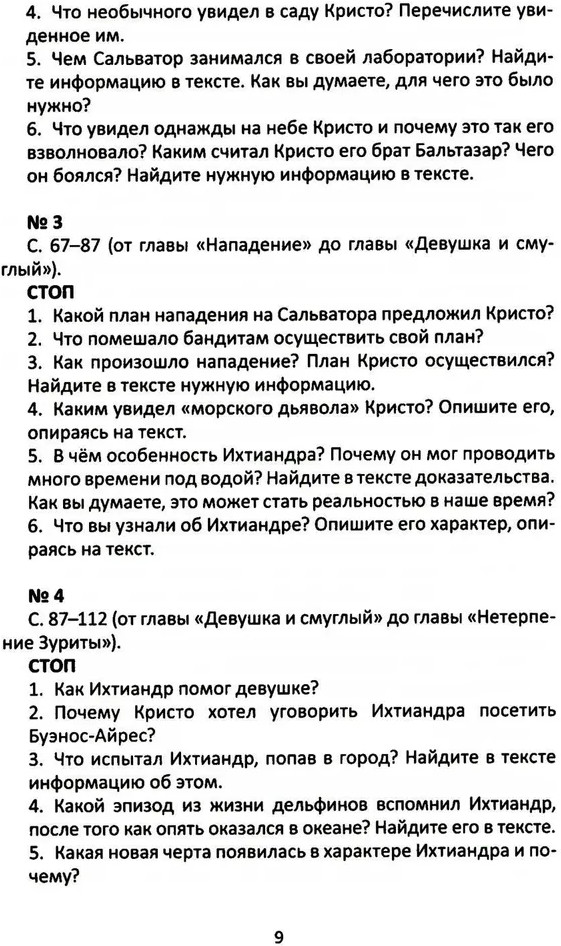 4. Что необычного увидел в саду Кристо? Перечислите увиденное им.
5. Чем Сальватор занимался в своей лаборатории? Найдите информацию в тексте. Как вы думаете, для чего это было нужно?
6. Что увидел однажды на небе Кристо и почему это так его взволновало? Каким считал Кристо его брат Бальтазар? Чего он боялся? Найдите нужную информацию в тексте.

№ 3
С. 67–87 (от главы «Нападение» до главы «Девушка и смуглый»).
СТОП
1. Какой план нападения на Сальватора предложил Кристо?
2. Что помешало бандитам осуществить свой план?
3. Как произошло нападение? План Кристо осуществился? Найдите в тексте нужную информацию.
4. Каким увидел «морского дьявола» Кристо? Опишите его, опираясь на текст.
5. В чём особенность Ихтиандра? Почему он мог проводить много времени под водой? Найдите в тексте доказательства. Как вы думаете, это может стать реальностью в наше время?
6. Что вы узнали об Ихтиандре? Опишите его характер, опираясь на текст.

№ 4
С. 87–112 (от главы «Девушка и смуглый» до главы «Нетерпение Зуриты»).
СТОП
1. Как Ихтиандр помог девушке?
2. Почему Кристо хотел уговорить Ихтиандра посетить Буэнос-Айрес?
3. Что испытал Ихтиандр, попав в город? Найдите в тексте информацию об этом.
4. Какой эпизод из жизни дельфинов вспомнил Ихтиандр, после того как опять оказался в океане? Найдите его в тексте.
5. Какая новая черта появилась в характере Ихтиандра и почему?

9